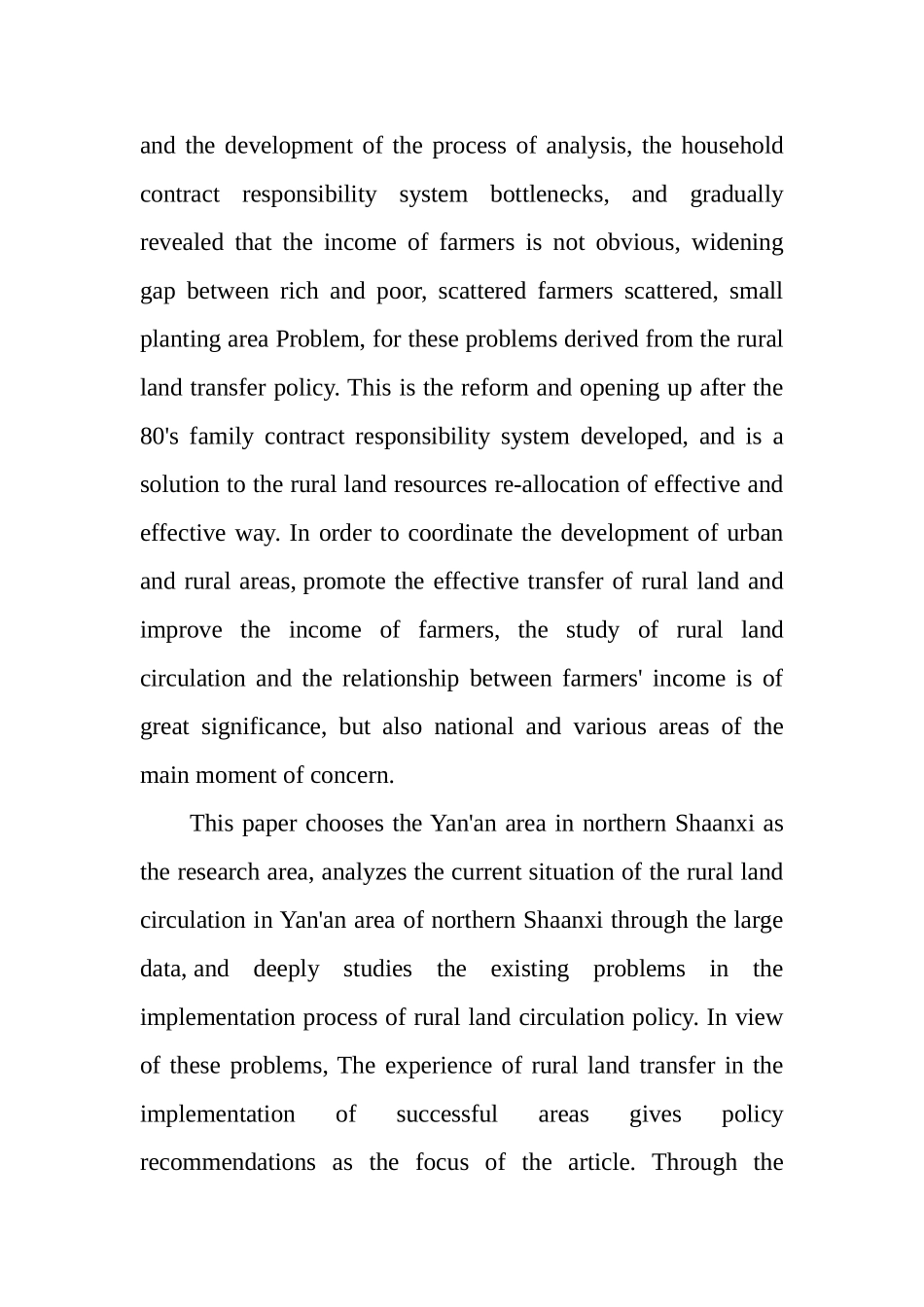 and the development of the process of analysis, the household contract responsibility system bottlenecks, and gradually revealed that the income of farmers is not obvious, widening gap between rich and poor, scattered farmers scattered, small planting area Problem, for these problems derived from the rural land transfer policy. This is the reform and opening up after the 80's family contract responsibility system developed, and is a solution to the rural land resources re-allocation of effective and effective way. In order to coordinate the development of urban and rural areas, promote the effective transfer of rural land and improve the income of farmers, the study of rural land circulation and the relationship between farmers' income is of great significance, but also national and various areas of the main moment of concern.

This paper chooses the Yan'an area in northern Shaanxi as the research area, analyzes the current situation of the rural land circulation in Yan'an area of northern Shaanxi through the large data, and deeply studies the existing problems in the implementation process of rural land circulation policy. In view of these problems, The experience of rural land transfer in the implementation of successful areas gives policy recommendations as the focus of the article. Through the